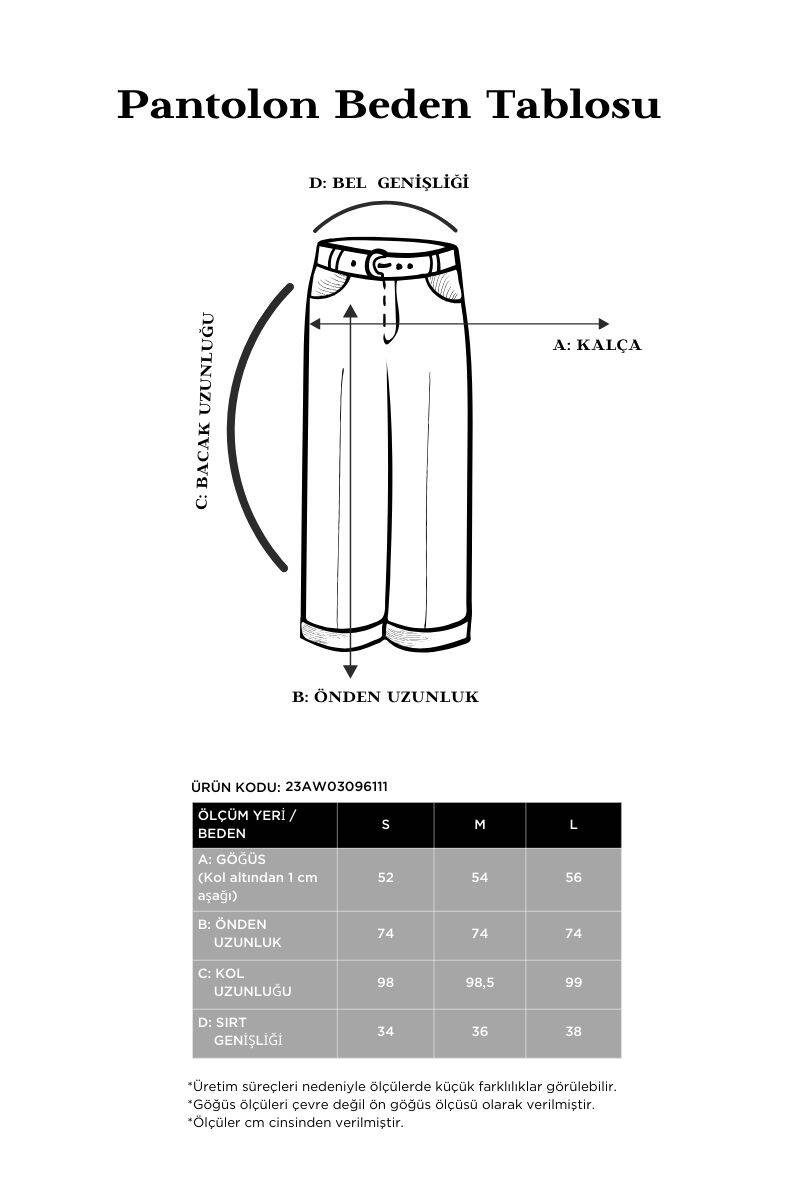 Pantolon Beden Tablosu

D: BEL GENİŞLİĞİ

C: BACAK UZUNLUĞU

A: KALÇA

B: ÖNDEN UZUNLUK

ÜRÜN KODU: 23AW03096111

| ÖLÇÜM YERİ / BEDEN | S | M | L |
|---|---|---|---|
| A: GÖĞÜS (Kol altından 1 cm aşağı) | 52 | 54 | 56 |
| B: ÖNDEN UZUNLUK | 74 | 74 | 74 |
| C: KOL UZUNLUĞU | 98 | 98,5 | 99 |
| D: SIRT GENİŞLİĞİ | 34 | 36 | 38 |

*Üretim süreçleri nedeniyle ölçülerde küçük farklılıklar görülebilir.
*Göğüs ölçüleri çevre değil ön göğüs ölçüsü olarak verilmiştir.
*Ölçüler cm cinsinden verilmiştir.